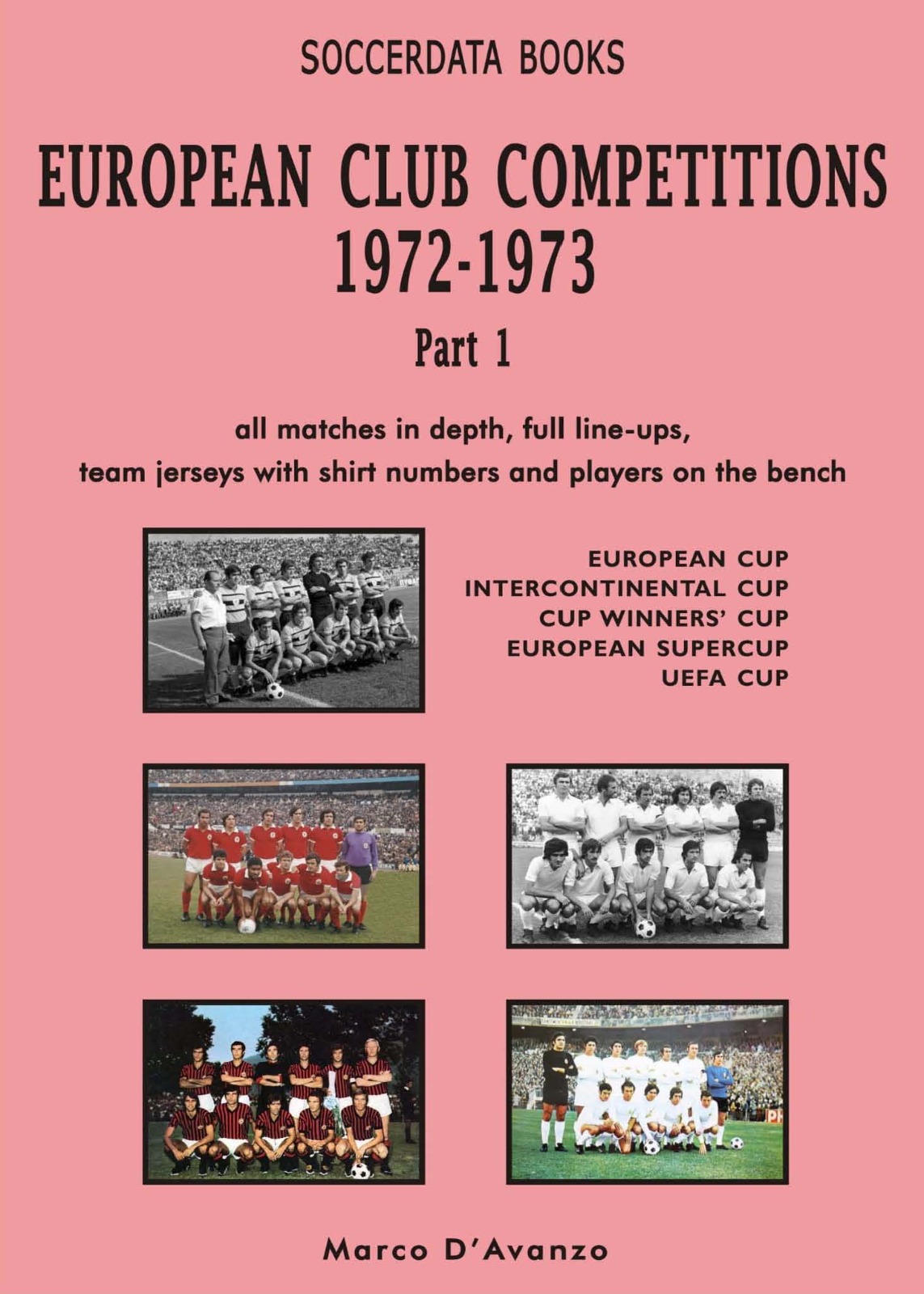 SOCCERDATA BOOKS

EUROPEAN CLUB COMPETITIONS 1972-1973

Part 1

all matches in depth, full line-ups, team jerseys with shirt numbers and players on the bench

EUROPEAN CUP
INTERCONTINENTAL CUP
CUP WINNERS' CUP
EUROPEAN SUPERCUP
UEFA CUP

Marco D'Avanzo